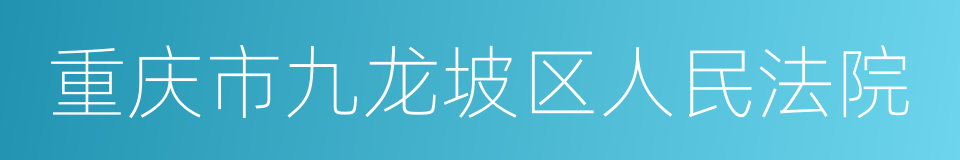 重庆市九龙坡区人民法院